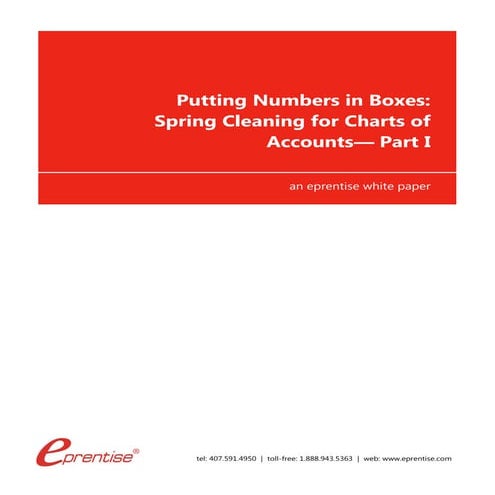 Putting Numbers in Boxes: Spring Cleaning for Charts of Accounts— Part I

an eprentise white paper

eprentise®

tel: 407.591.4950 | toll-free: 1.888.943.5363 | web: www.eprentise.com